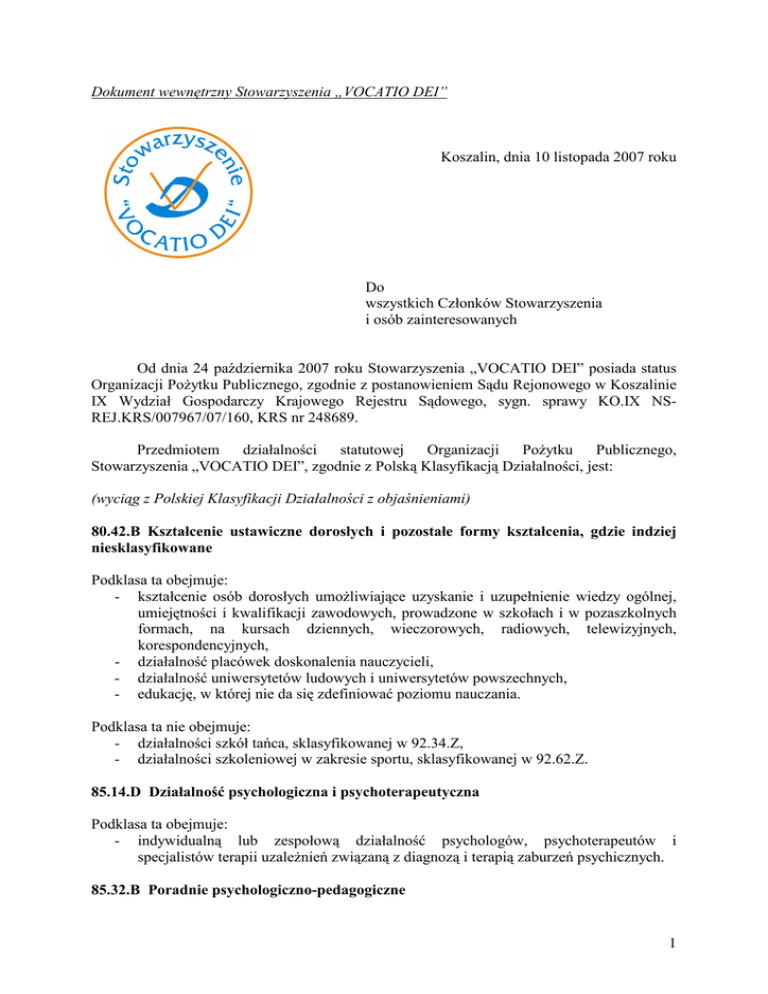 Dokument wewnętrzny Stowarzyszenia „VOCATIO DEI"

Stowarzyszenie „VOCATIO DEI"

Koszalin, dnia 10 listopada 2007 roku

Do
wszystkich Członków Stowarzyszenia
i osób zainteresowanych

Od dnia 24 października 2007 roku Stowarzyszenia „VOCATIO DEI" posiada status Organizacji Pożytku Publicznego, zgodnie z postanowieniem Sądu Rejonowego w Koszalinie IX Wydział Gospodarczy Krajowego Rejestru Sądowego, sygn. sprawy KO.IX NS-REJ.KRS/007967/07/160, KRS nr 248689.

Przedmiotem działalności statutowej Organizacji Pożytku Publicznego, Stowarzyszenia „VOCATIO DEI", zgodnie z Polską Klasyfikacją Działalności, jest:

(wyciąg z Polskiej Klasyfikacji Działalności z objaśnieniami)

80.42.B Kształcenie ustawiczne dorosłych i pozostałe formy kształcenia, gdzie indziej niesklasyfikowane

Podklasa ta obejmuje:
- kształcenie osób dorosłych umożliwiające uzyskanie i uzupełnienie wiedzy ogólnej, umiejętności i kwalifikacji zawodowych, prowadzone w szkołach i w pozaszkolnych formach, na kursach dziennych, wieczorowych, radiowych, telewizyjnych, korespondencyjnych,
- działalność placówek doskonalenia nauczycieli,
- działalność uniwersytetów ludowych i uniwersytetów powszechnych,
- edukację, w której nie da się zdefiniować poziomu nauczania.

Podklasa ta nie obejmuje:
- działalności szkół tańca, sklasyfikowanej w 92.34.Z,
- działalności szkoleniowej w zakresie sportu, sklasyfikowanej w 92.62.Z.

85.14.D Działalność psychologiczna i psychoterapeutyczna

Podklasa ta obejmuje:
- indywidualną lub zespołową działalność psychologów, psychoterapeutów i specjalistów terapii uzależnień związaną z diagnozą i terapią zaburzeń psychicznych.

85.32.B Poradnie psychologiczno-pedagogiczne

1